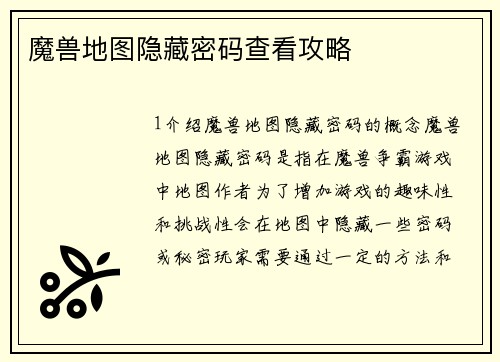 魔兽地图隐藏密码查看攻略

1介绍魔兽地图隐藏密码的概念魔兽地图隐藏密码是指在魔兽争霸游戏中地图作者为了增加游戏的趣味性和挑战性会在地图中隐藏一些密码或秘密玩家需要通过一定的方法和